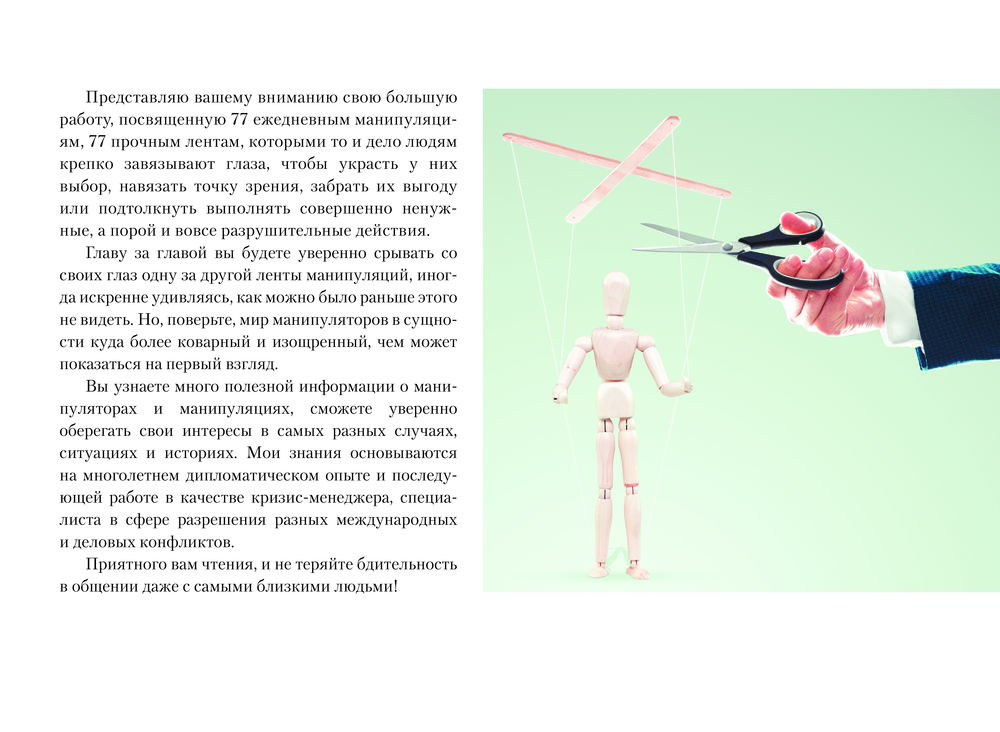 Представляю вашему вниманию свою большую работу, посвященную 77 ежедневным манипуляциям, 77 прочным лентам, которыми то и дело людям крепко завязывают глаза, чтобы украсть у них выбор, навязать точку зрения, забрать их выгоду или подтолкнуть выполнять совершенно ненужные, а порой и вовсе разрушительные действия.

Главу за главой вы будете уверенно срывать со своих глаз одну за другой ленты манипуляций, иногда искренне удивляясь, как можно было раньше этого не видеть. Но, поверьте, мир манипуляторов в сущности куда более коварный и изощренный, чем может показаться на первый взгляд.

Вы узнаете много полезной информации о манипуляторах и манипуляциях, сможете уверенно оберегать свои интересы в самых разных случаях, ситуациях и историях. Мои знания основываются на многолетнем дипломатическом опыте и последующей работе в качестве кризис-менеджера, специалиста в сфере разрешения разных международных и деловых конфликтов.

Приятного вам чтения, и не теряйте бдительность в общении даже с самыми близкими людьми!